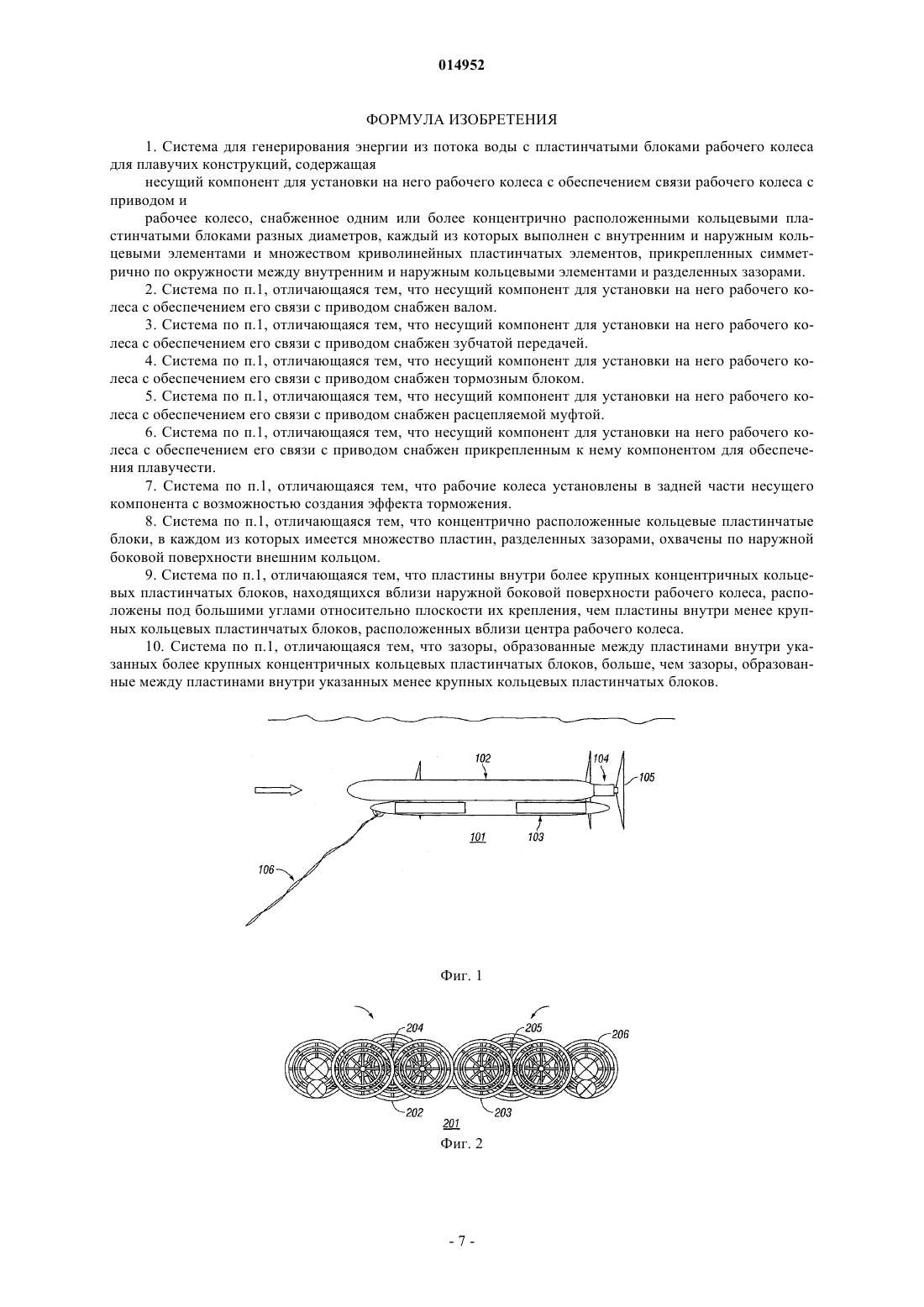 014952

ФОРМУЛА ИЗОБРЕТЕНИЯ

1. Система для генерирования энергии из потока воды с пластинчатыми блоками рабочего колеса для плавучих конструкций, содержащая

несущий компонент для установки на него рабочего колеса с обеспечением связи рабочего колеса с приводом и

рабочее колесо, снабженное одним или более концентрично расположенными кольцевыми пластинчатыми блоками разных диаметров, каждый из которых выполнен с внутренним и наружным кольцевыми элементами и множеством криволинейных пластинчатых элементов, прикрепленных симметрично по окружности между внутренним и наружным кольцевыми элементами и разделенных зазорами.

2. Система по п.1, отличающаяся тем, что несущий компонент для установки на него рабочего колеса с обеспечением его связи с приводом снабжен валом.

3. Система по п.1, отличающаяся тем, что несущий компонент для установки на него рабочего колеса с обеспечением его связи с приводом снабжен зубчатой передачей.

4. Система по п.1, отличающаяся тем, что несущий компонент для установки на него рабочего колеса с обеспечением его связи с приводом снабжен тормозным блоком.

5. Система по п.1, отличающаяся тем, что несущий компонент для установки на него рабочего колеса с обеспечением его связи с приводом снабжен расцепляемой муфтой.

6. Система по п.1, отличающаяся тем, что несущий компонент для установки на него рабочего колеса с обеспечением его связи с приводом снабжен прикрепленным к нему компонентом для обеспечения плавучести.

7. Система по п.1, отличающаяся тем, что рабочие колеса установлены в задней части несущего компонента с возможностью создания эффекта торможения.

8. Система по п.1, отличающаяся тем, что концентрично расположенные кольцевые пластинчатые блоки, в каждом из которых имеется множество пластин, разделенных зазорами, охвачены по наружной боковой поверхности внешним кольцом.

9. Система по п.1, отличающаяся тем, что пластины внутри более крупных концентричных кольцевых пластинчатых блоков, находящихся вблизи наружной боковой поверхности рабочего колеса, расположены под большими углами относительно плоскости их крепления, чем пластины внутри менее крупных кольцевых пластинчатых блоков, расположенных вблизи центра рабочего колеса.

10. Система по п.1, отличающаяся тем, что зазоры, образованные между пластинами внутри указанных более крупных концентричных кольцевых пластинчатых блоков, больше, чем зазоры, образованные между пластинами внутри указанных менее крупных кольцевых пластинчатых блоков.

102
104
105
101
103
106

Фиг. 1

204
205
206
202
203
201

Фиг. 2

- 7 -